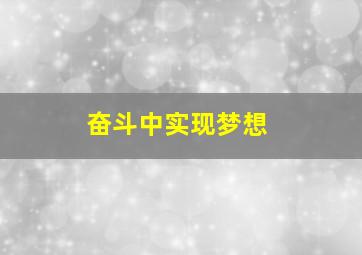 奋斗中实现梦想